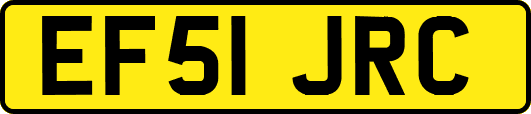 EF51 JRC